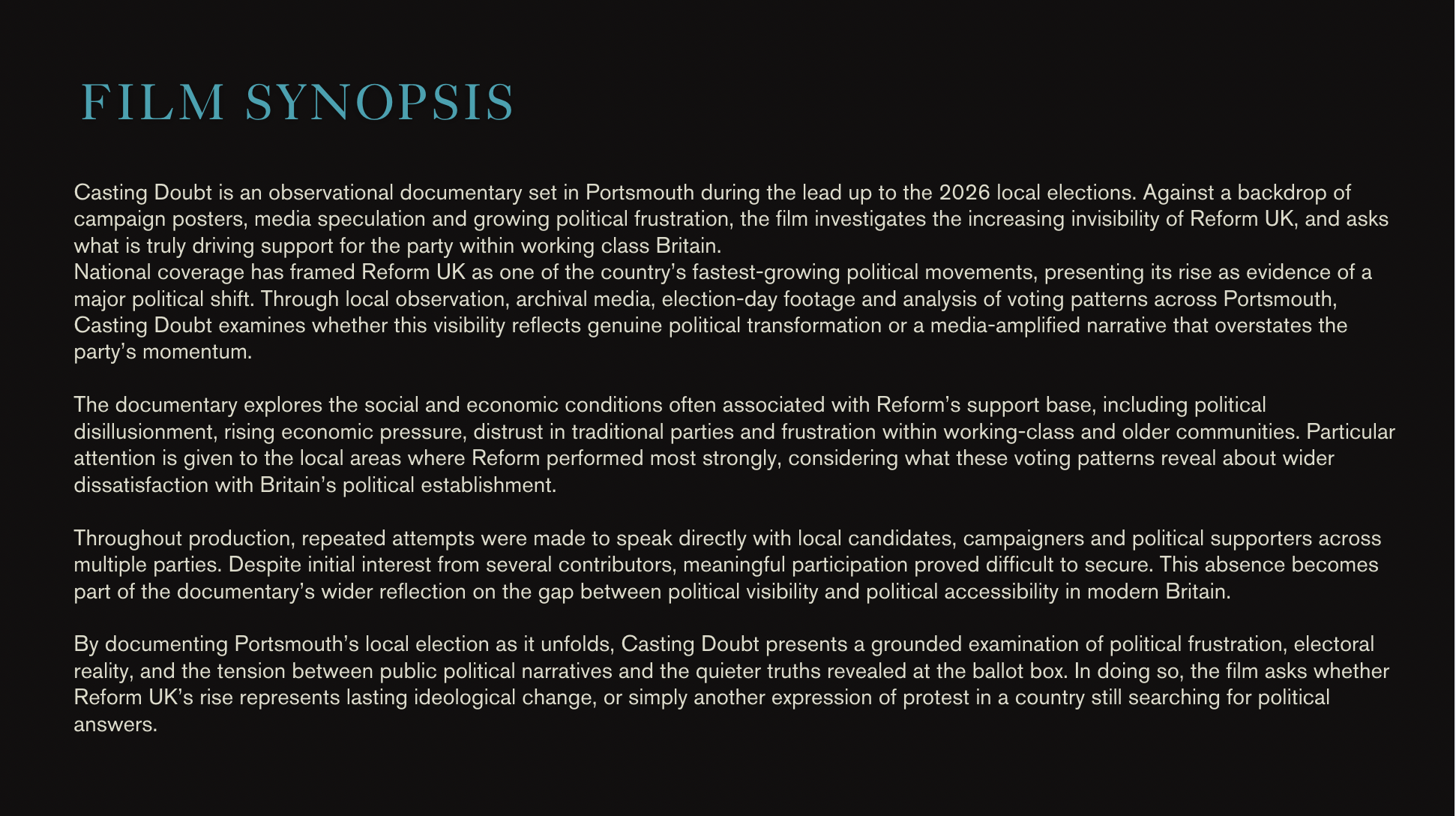 FILM SYNOPSIS

Casting Doubt is an observational documentary set in Portsmouth during the lead up to the 2026 local elections. Against a backdrop of campaign posters, media speculation and growing political frustration, the film investigates the increasing invisibility of Reform UK, and asks what is truly driving support for the party within working class Britain.
National coverage has framed Reform UK as one of the country's fastest-growing political movements, presenting its rise as evidence of a major political shift. Through local observation, archival media, election-day footage and analysis of voting patterns across Portsmouth, Casting Doubt examines whether this visibility reflects genuine political transformation or a media-amplified narrative that overstates the party's momentum.

The documentary explores the social and economic conditions often associated with Reform's support base, including political disillusionment, rising economic pressure, distrust in traditional parties and frustration within working-class and older communities. Particular attention is given to the local areas where Reform performed most strongly, considering what these voting patterns reveal about wider dissatisfaction with Britain's political establishment.

Throughout production, repeated attempts were made to speak directly with local candidates, campaigners and political supporters across multiple parties. Despite initial interest from several contributors, meaningful participation proved difficult to secure. This absence becomes part of the documentary's wider reflection on the gap between political visibility and political accessibility in modern Britain.

By documenting Portsmouth's local election as it unfolds, Casting Doubt presents a grounded examination of political frustration, electoral reality, and the tension between public political narratives and the quieter truths revealed at the ballot box. In doing so, the film asks whether Reform UK's rise represents lasting ideological change, or simply another expression of protest in a country still searching for political answers.